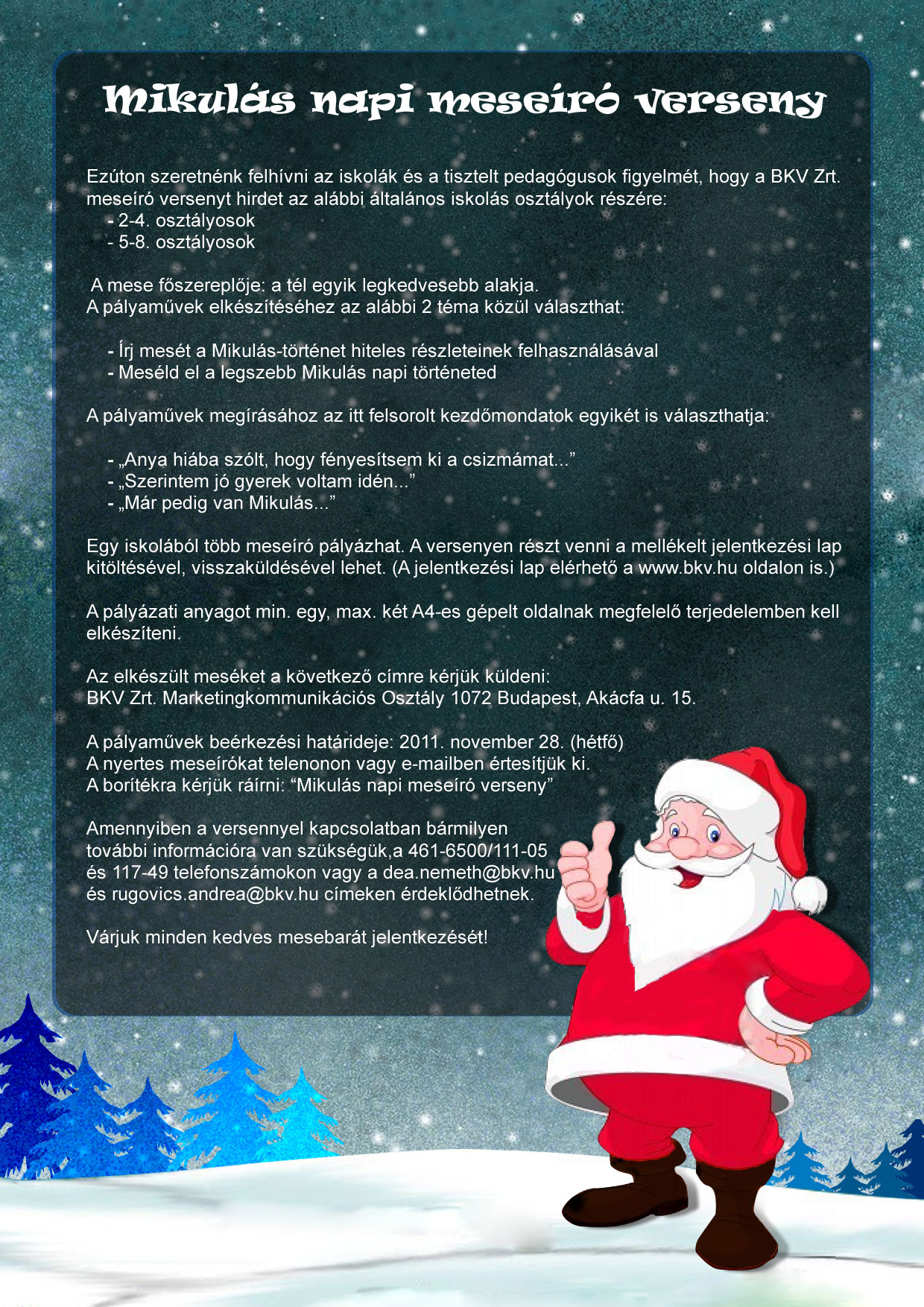 Mikulás napi meseíró verseny

Ezúton szeretnénk felhívni az iskolák és a tisztelt pedagógusok figyelmét, hogy a BKV Zrt. meseíró versenyt hirdet az alábbi általános iskolás osztályok részére:
- 2-4. osztályosok
- 5-8. osztályosok

A mese főszereplője: a tél egyik legkedvesebb alakja.
A pályaművek elkészítéséhez az alábbi 2 téma közül választhat:

- Írj mesét a Mikulás-történet hiteles részleteinek felhasználásával
- Meséld el a legszebb Mikulás napi történeted

A pályaművek megírásához az itt felsorolt kezdőmondatok egyikét is választhatja:

- „Anya hiába szólt, hogy fényesítsem ki a csizmámat...”
- „Szerintem jó gyerek voltam idén...”
- „Már pedig van Mikulás...”

Egy iskolából több meseíró pályázhat. A versenyen részt venni a mellékelt jelentkezési lap kitöltésével, visszaküldésével lehet. (A jelentkezési lap elérhető a www.bkv.hu oldalon is.)

A pályázati anyagot min. egy, max. két A4-es gépelt oldalnak megfelelő terjedelemben kell elkészíteni.

Az elkészült meséket a következő címre kérjük küldeni:
BKV Zrt. Marketingkommunikációs Osztály 1072 Budapest, Akácfa u. 15.

A pályaművek beérkezési határideje: 2011. november 28. (hétfő)
A nyertes meseírókat telenonon vagy e-mailben értesítjük ki.
A borítékra kérjük ráírni: “Mikulás napi meseíró verseny”

Amennyiben a versennyel kapcsolatban bármilyen további információra van szükségük,a 461-6500/111-05 és 117-49 telefonszámokon vagy a dea.nemeth@bkv.hu és rugovics.andrea@bkv.hu címeken érdeklődhetnek.

Várjuk minden kedves mesebarát jelentkezését!